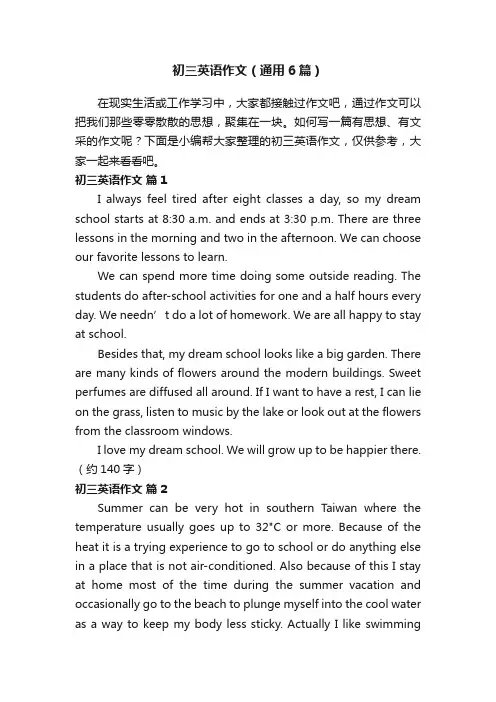 初三英语作文（通用6篇）

在现实生活或工作学习中，大家都接触过作文吧，通过作文可以把我们那些零零散散的思想，聚集在一块。如何写一篇有思想、有文采的作文呢？下面是小编帮大家整理的初三英语作文，仅供参考，大家一起来看看吧。

初三英语作文 篇1

I always feel tired after eight classes a day, so my dream school starts at 8:30 a.m. and ends at 3:30 p.m. There are three lessons in the morning and two in the afternoon. We can choose our favorite lessons to learn.

We can spend more time doing some outside reading. The students do after-school activities for one and a half hours every day. We needn’t do a lot of homework. We are all happy to stay at school.

Besides that, my dream school looks like a big garden. There are many kinds of flowers around the modern buildings. Sweet perfumes are diffused all around. If I want to have a rest, I can lie on the grass, listen to music by the lake or look out at the flowers from the classroom windows.

I love my dream school. We will grow up to be happier there.（约140字）

初三英语作文 篇2

Summer can be very hot in southern Taiwan where the temperature usually goes up to 32°C or more. Because of the heat it is a trying experience to go to school or do anything else in a place that is not air-conditioned. Also because of this I stay at home most of the time during the summer vacation and occasionally go to the beach to plunge myself into the cool water as a way to keep my body less sticky. Actually I like swimming